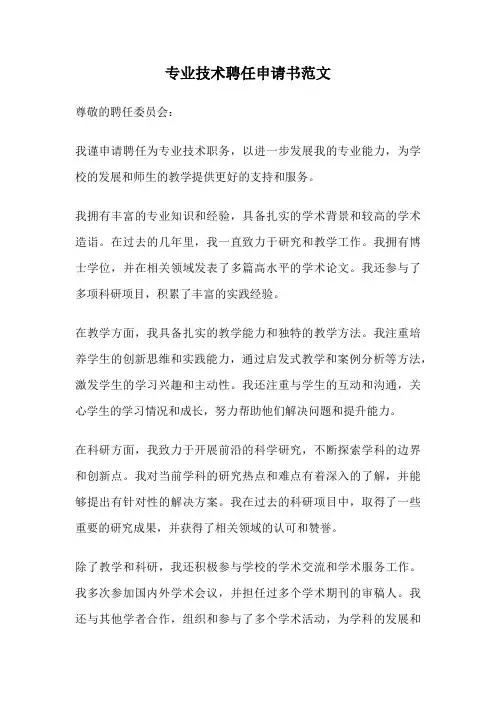 专业技术聘任申请书范文

尊敬的聘任委员会:

我谨申请聘任为专业技术职务，以进一步发展我的专业能力，为学校的发展和师生的教学提供更好的支持和服务。

我拥有丰富的专业知识和经验，具备扎实的学术背景和较高的学术造诣。在过去的几年里，我一直致力于研究和教学工作。我拥有博士学位，并在相关领域发表了多篇高水平的学术论文。我还参与了多项科研项目，积累了丰富的实践经验。

在教学方面，我具备扎实的教学能力和独特的教学方法。我注重培养学生的创新思维和实践能力，通过启发式教学和案例分析等方法，激发学生的学习兴趣和主动性。我还注重与学生的互动和沟通，关心学生的学习情况和成长，努力帮助他们解决问题和提升能力。

在科研方面，我致力于开展前沿的科学研究，不断探索学科的边界和创新点。我对当前学科的研究热点和难点有着深入的了解，并能够提出有针对性的解决方案。我在过去的科研项目中，取得了一些重要的研究成果，并获得了相关领域的认可和赞誉。

除了教学和科研，我还积极参与学校的学术交流和学术服务工作。我多次参加国内外学术会议，并担任过多个学术期刊的审稿人。我还与其他学者合作，组织和参与了多个学术活动，为学科的发展和